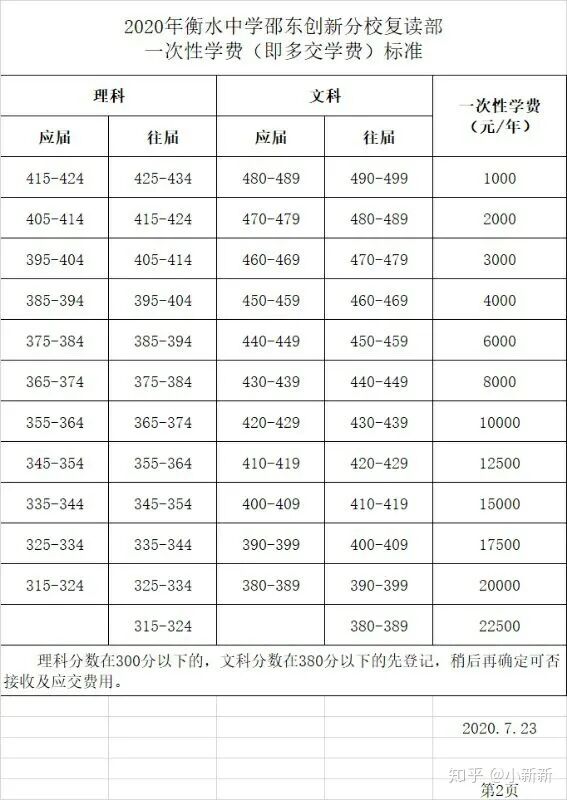 2020年衡水中学邵东创新分校复读部
一次性学费（即多交学费）标准

| 理科 | | 文科 | | 一次性学费（元/年） |
|---|---|---|---|---|
| 应届 | 往届 | 应届 | 往届 | |
| 415-424 | 425-434 | 480-489 | 490-499 | 1000 |
| 405-414 | 415-424 | 470-479 | 480-489 | 2000 |
| 395-404 | 405-414 | 460-469 | 470-479 | 3000 |
| 385-394 | 395-404 | 450-459 | 460-469 | 4000 |
| 375-384 | 385-394 | 440-449 | 450-459 | 6000 |
| 365-374 | 375-384 | 430-439 | 440-449 | 8000 |
| 355-364 | 365-374 | 420-429 | 430-439 | 10000 |
| 345-354 | 355-364 | 410-419 | 420-429 | 12500 |
| 335-344 | 345-354 | 400-409 | 410-419 | 15000 |
| 325-334 | 335-344 | 390-399 | 400-409 | 17500 |
| 315-324 | 325-334 | 380-389 | 390-399 | 20000 |
| | 315-324 | | 380-389 | 22500 |

理科分数在300分以下的，文科分数在380分以下的先登记，稍后再确定可否接收及应交费用。

2020.7.23

知乎 @小新新
第2页